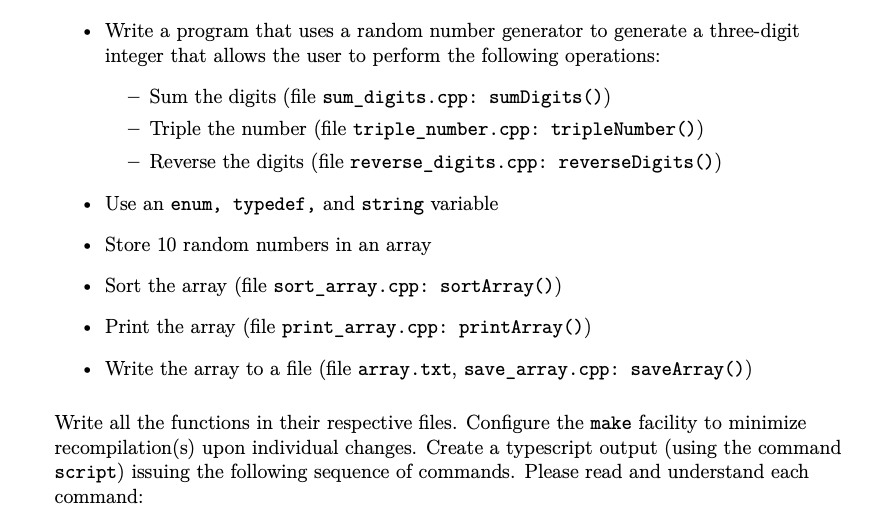 • Write a program that uses a random number generator to generate a three-digit integer that allows the user to perform the following operations:

– Sum the digits (file sum_digits.cpp: sumDigits())

– Triple the number (file triple_number.cpp: tripleNumber())

– Reverse the digits (file reverse_digits.cpp: reverseDigits())

• Use an enum, typedef, and string variable

• Store 10 random numbers in an array

• Sort the array (file sort_array.cpp: sortArray())

• Print the array (file print_array.cpp: printArray())

• Write the array to a file (file array.txt, save_array.cpp: saveArray())

Write all the functions in their respective files. Configure the make facility to minimize recompilation(s) upon individual changes. Create a typescript output (using the command script) issuing the following sequence of commands. Please read and understand each command: